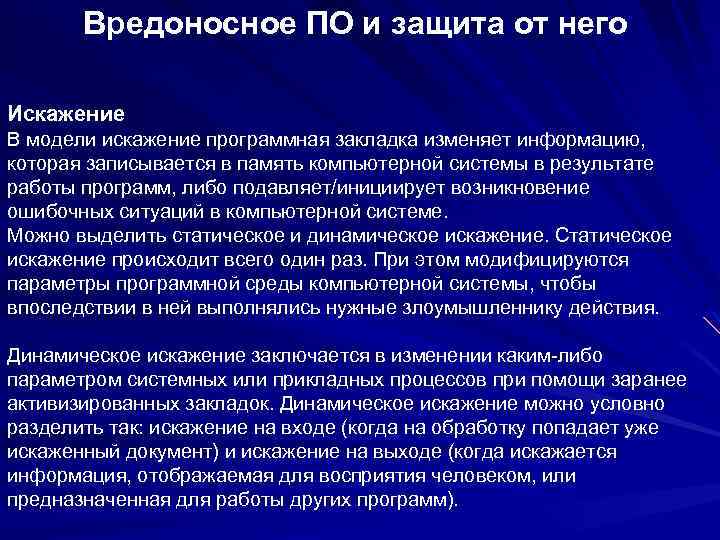 Вредоносное ПО и защита от него

Искажение
В модели искажение программная закладка изменяет информацию, которая записывается в память компьютерной системы в результате работы программ, либо подавляет/инициирует возникновение ошибочных ситуаций в компьютерной системе.
Можно выделить статическое и динамическое искажение. Статическое искажение происходит всего один раз. При этом модифицируются параметры программной среды компьютерной системы, чтобы впоследствии в ней выполнялись нужные злоумышленнику действия.

Динамическое искажение заключается в изменении каким-либо параметром системных или прикладных процессов при помощи заранее активизированных закладок. Динамическое искажение можно условно разделить так: искажение на входе (когда на обработку попадает уже искаженный документ) и искажение на выходе (когда искажается информация, отображаемая для восприятия человеком, или предназначенная для работы других программ).